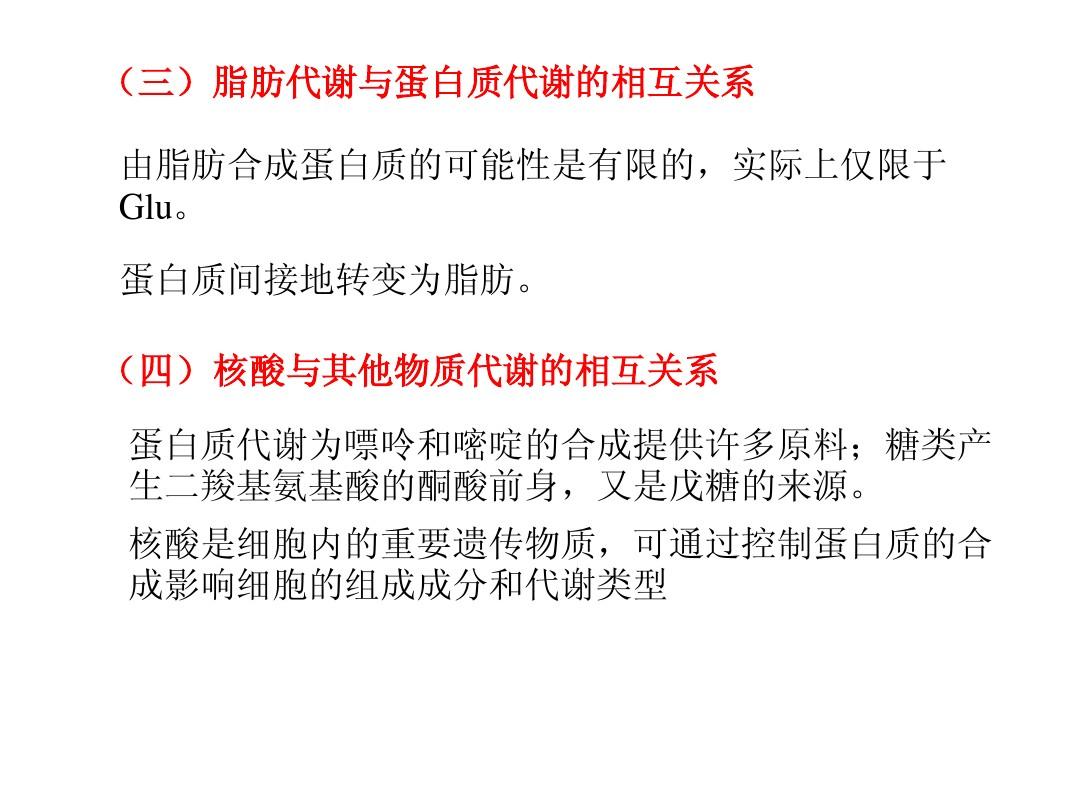 （三）脂肪代谢与蛋白质代谢的相互关系

由脂肪合成蛋白质的可能性是有限的，实际上仅限于Glu。

蛋白质间接地转变为脂肪。

（四）核酸与其他物质代谢的相互关系

蛋白质代谢为嘌呤和嘧啶的合成提供许多原料；糖类产生二羧基氨基酸的酮酸前身，又是戊糖的来源。

核酸是细胞内的重要遗传物质，可通过控制蛋白质的合成影响细胞的组成成分和代谢类型